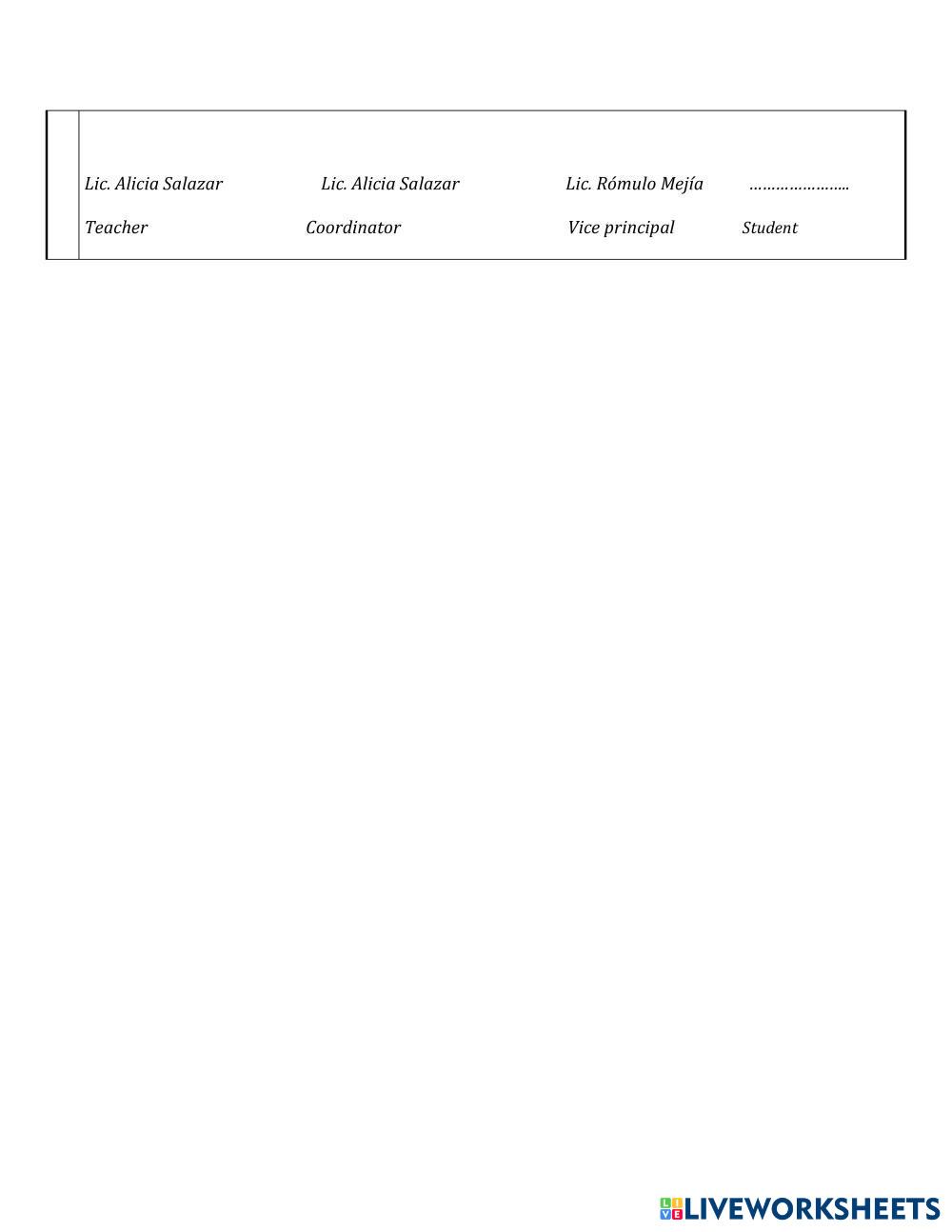 Lic. Alicia Salazar Lic. Alicia Salazar Lic. Rómulo Mejía …………………..

Teacher Coordinator Vice principal Student

LIVEWORKSHEETS